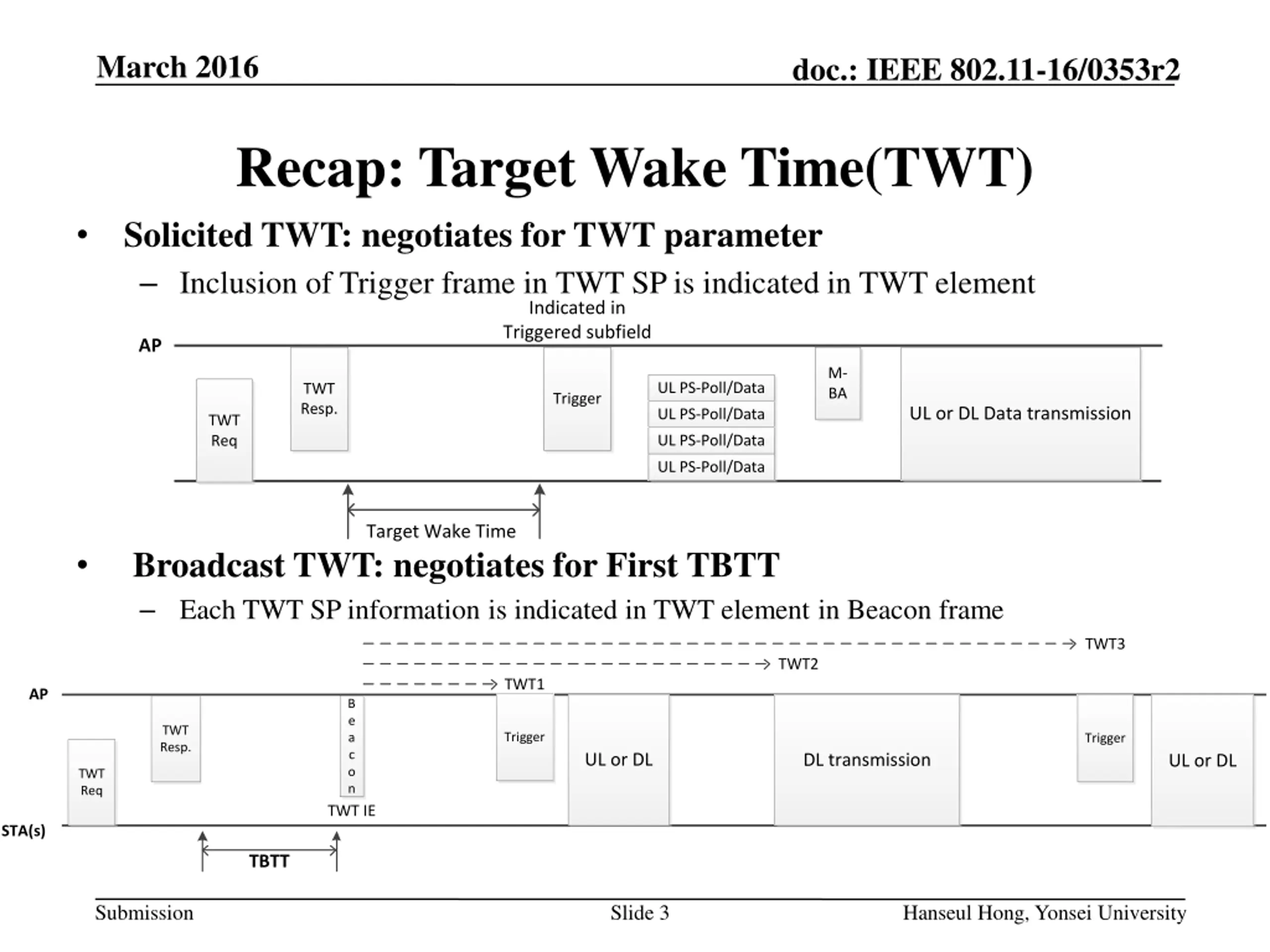 March 2016

doc.: IEEE 802.11-16/0353r2

Recap: Target Wake Time(TWT)

• Solicited TWT: negotiates for TWT parameter

– Inclusion of Trigger frame in TWT SP is indicated in TWT element

Indicated in Triggered subfield

AP

TWT Req

TWT Resp.

Trigger

UL PS-Poll/Data

UL PS-Poll/Data

UL PS-Poll/Data

UL PS-Poll/Data

M-BA

UL or DL Data transmission

Target Wake Time

• Broadcast TWT: negotiates for First TBTT

– Each TWT SP information is indicated in TWT element in Beacon frame

TWT3

TWT2

TWT1

AP

TWT Req

TWT Resp.

Beacon

TWT IE

Trigger

UL or DL

DL transmission

Trigger

UL or DL

STA(s)

TBTT

Submission

Slide 3

Hanseul Hong, Yonsei University